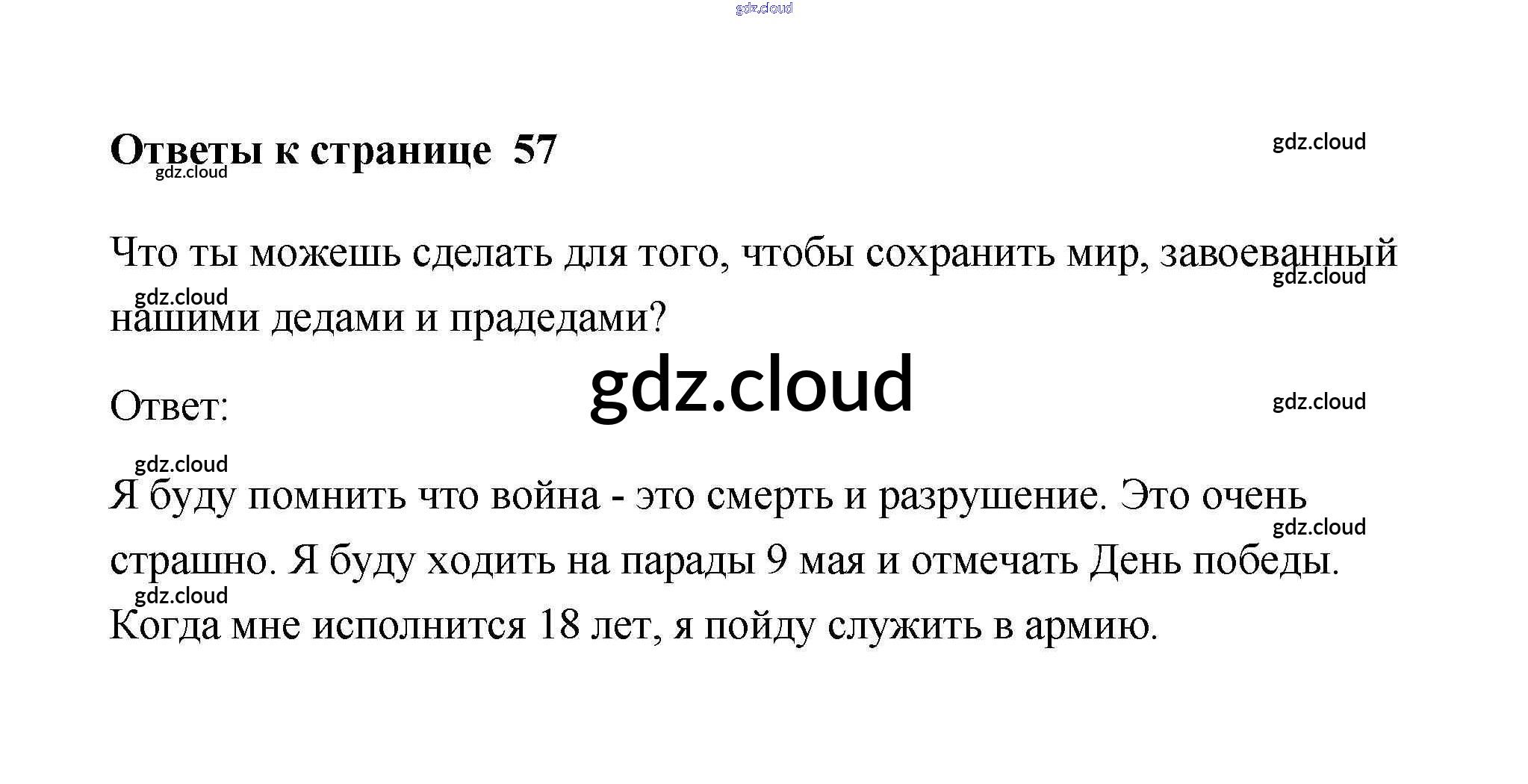 Ответы к странице 57

Что ты можешь сделать для того, чтобы сохранить мир, завоеванный нашими дедами и прадедами?

Ответ:

Я буду помнить что война - это смерть и разрушение. Это очень страшно. Я буду ходить на парады 9 мая и отмечать День победы. Когда мне исполнится 18 лет, я пойду служить в армию.

gdz.cloud